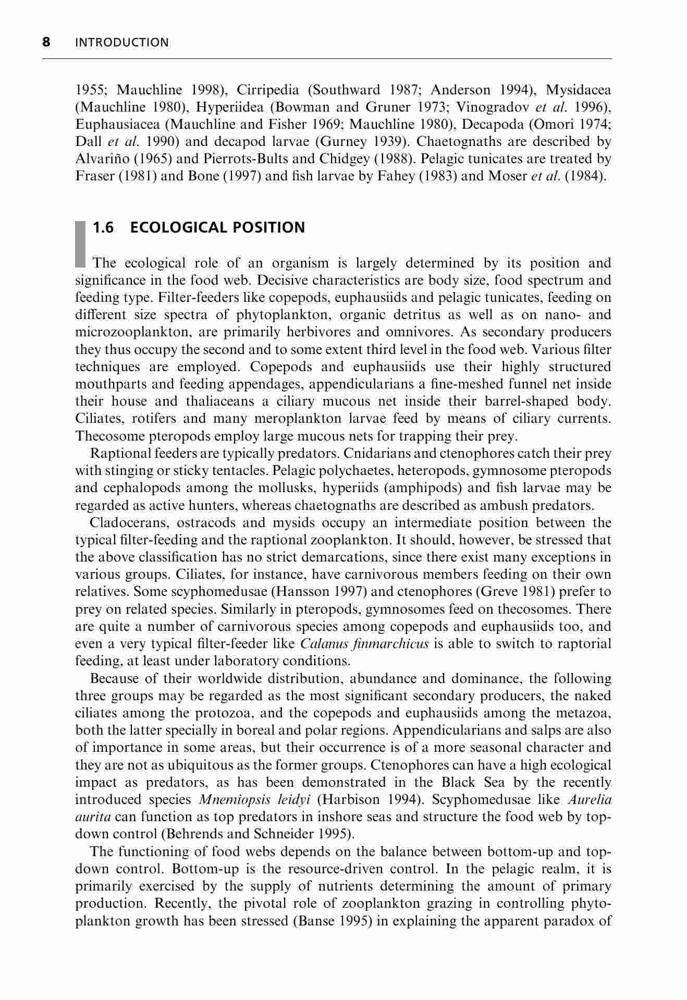 8 INTRODUCTION

1955; Mauchline 1998), Cirripedia (Southward 1987; Anderson 1994), Mysidacea (Mauchline 1980), Hyperiidea (Bowman and Gruner 1973; Vinogradov et al. 1996), Euphausiacea (Mauchline and Fisher 1969; Mauchline 1980), Decapoda (Omori 1974; Dall et al. 1990) and decapod larvae (Gurney 1939). Chaetognaths are described by Alvariño (1965) and Pierrots-Bults and Chidgey (1988). Pelagic tunicates are treated by Fraser (1981) and Bone (1997) and fish larvae by Fahey (1983) and Moser et al. (1984).

1.6 ECOLOGICAL POSITION

The ecological role of an organism is largely determined by its position and significance in the food web. Decisive characteristics are body size, food spectrum and feeding type. Filter-feeders like copepods, euphausiids and pelagic tunicates, feeding on different size spectra of phytoplankton, organic detritus as well as on nano- and microzooplankton, are primarily herbivores and omnivores. As secondary producers they thus occupy the second and to some extent third level in the food web. Various filter techniques are employed. Copepods and euphausiids use their highly structured mouthparts and feeding appendages, appendicularians a fine-meshed funnel net inside their house and thaliaceans a ciliary mucous net inside their barrel-shaped body. Ciliates, rotifers and many meroplankton larvae feed by means of ciliary currents. Thecosome pteropods employ large mucous nets for trapping their prey.

Raptional feeders are typically predators. Cnidarians and ctenophores catch their prey with stinging or sticky tentacles. Pelagic polychaetes, heteropods, gymnosome pteropods and cephalopods among the mollusks, hyperiids (amphipods) and fish larvae may be regarded as active hunters, whereas chaetognaths are described as ambush predators.

Cladocerans, ostracods and mysids occupy an intermediate position between the typical filter-feeding and the raptional zooplankton. It should, however, be stressed that the above classification has no strict demarcations, since there exist many exceptions in various groups. Ciliates, for instance, have carnivorous members feeding on their own relatives. Some scyphomedusae (Hansson 1997) and ctenophores (Greve 1981) prefer to prey on related species. Similarly in pteropods, gymnosomes feed on thecosomes. There are quite a number of carnivorous species among copepods and euphausiids too, and even a very typical filter-feeder like Calanus finmarchicus is able to switch to raptorial feeding, at least under laboratory conditions.

Because of their worldwide distribution, abundance and dominance, the following three groups may be regarded as the most significant secondary producers, the naked ciliates among the protozoa, and the copepods and euphausiids among the metazoa, both the latter specially in boreal and polar regions. Appendicularians and salps are also of importance in some areas, but their occurrence is of a more seasonal character and they are not as ubiquitous as the former groups. Ctenophores can have a high ecological impact as predators, as has been demonstrated in the Black Sea by the recently introduced species Mnemiopsis leidyi (Harbison 1994). Scyphomedusae like Aurelia aurita can function as top predators in inshore seas and structure the food web by top-down control (Behrends and Schneider 1995).

The functioning of food webs depends on the balance between bottom-up and top-down control. Bottom-up is the resource-driven control. In the pelagic realm, it is primarily exercised by the supply of nutrients determining the amount of primary production. Recently, the pivotal role of zooplankton grazing in controlling phytoplankton growth has been stressed (Banse 1995) in explaining the apparent paradox of